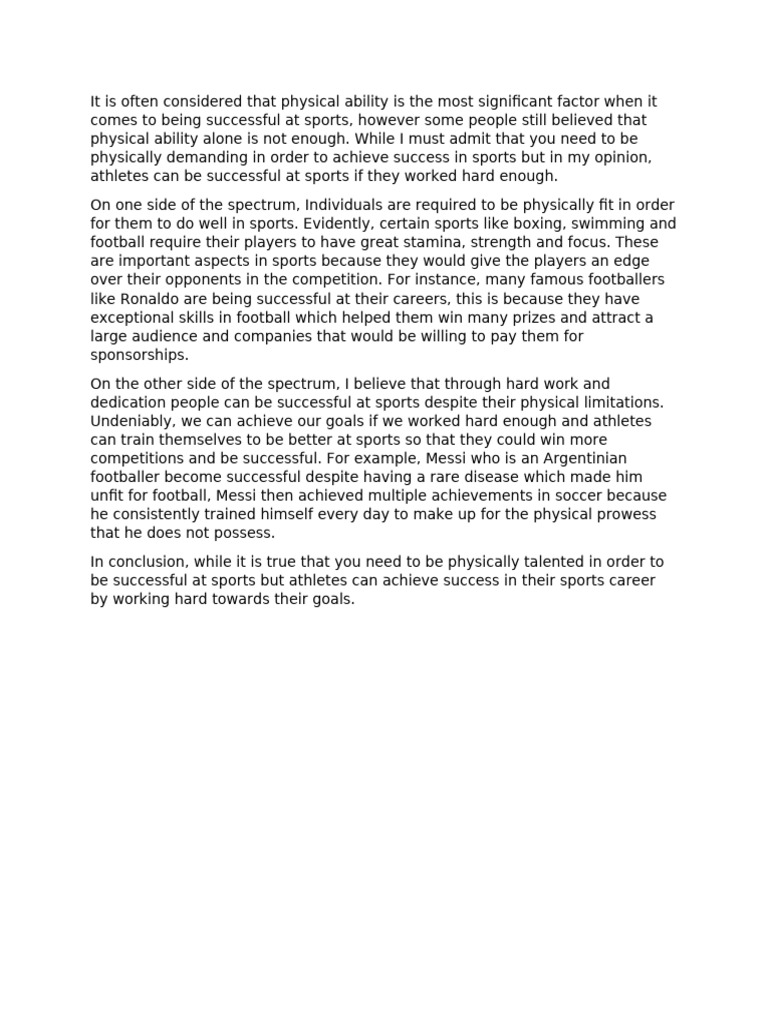 It is often considered that physical ability is the most significant factor when it comes to being successful at sports, however some people still believed that physical ability alone is not enough. While I must admit that you need to be physically demanding in order to achieve success in sports but in my opinion, athletes can be successful at sports if they worked hard enough.

On one side of the spectrum, Individuals are required to be physically fit in order for them to do well in sports. Evidently, certain sports like boxing, swimming and football require their players to have great stamina, strength and focus. These are important aspects in sports because they would give the players an edge over their opponents in the competition. For instance, many famous footballers like Ronaldo are being successful at their careers, this is because they have exceptional skills in football which helped them win many prizes and attract a large audience and companies that would be willing to pay them for sponsorships.

On the other side of the spectrum, I believe that through hard work and dedication people can be successful at sports despite their physical limitations. Undeniably, we can achieve our goals if we worked hard enough and athletes can train themselves to be better at sports so that they could win more competitions and be successful. For example, Messi who is an Argentinian footballer become successful despite having a rare disease which made him unfit for football, Messi then achieved multiple achievements in soccer because he consistently trained himself every day to make up for the physical prowess that he does not possess.

In conclusion, while it is true that you need to be physically talented in order to be successful at sports but athletes can achieve success in their sports career by working hard towards their goals.